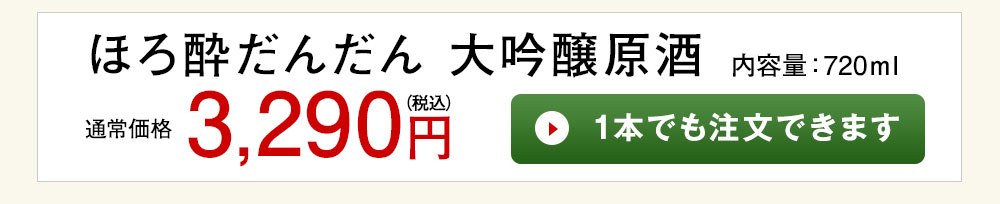 ほろ酔だんだん 大吟醸原酒 内容量：720ml

通常価格 3,290円 (税込)

1本でも注文できます